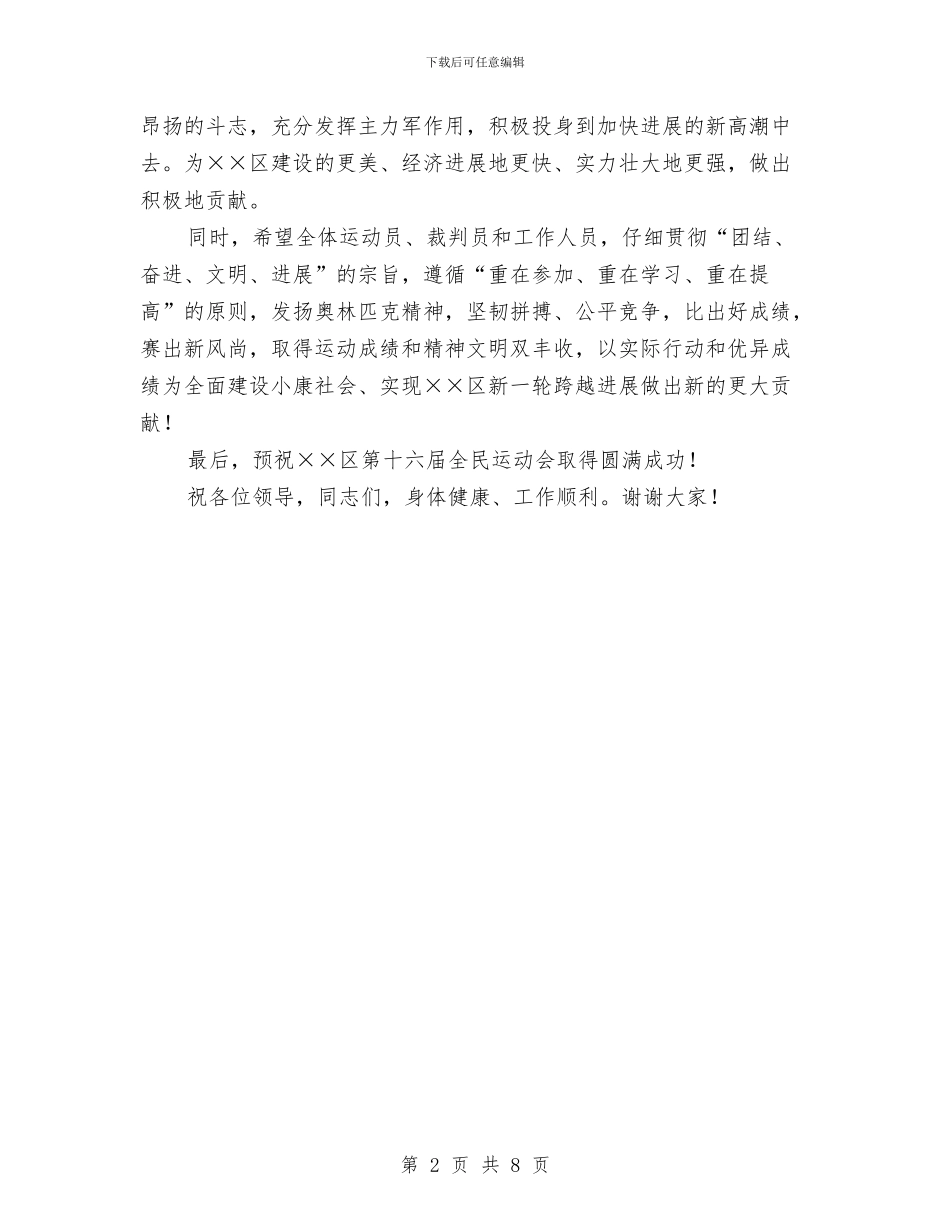 下载后可任意编辑

昂扬的斗志，充分发挥主力军作用，积极投身到加快进展的新高潮中去。为××区建设的更美、经济进展地更快、实力壮大地更强，做出积极地贡献。

同时，希望全体运动员、裁判员和工作人员，仔细贯彻“团结、奋进、文明、进展”的宗旨，遵循“重在参加、重在学习、重在提高”的原则，发扬奥林匹克精神，坚韧拼搏、公平竞争，比出好成绩，赛出新风尚，取得运动成绩和精神文明双丰收，以实际行动和优异成绩为全面建设小康社会、实现××区新一轮跨越进展做出新的更大贡献！

最后，预祝××区第十六届全民运动会取得圆满成功！

祝各位领导，同志们，身体健康、工作顺利。谢谢大家！

第 2 页 共 8 页